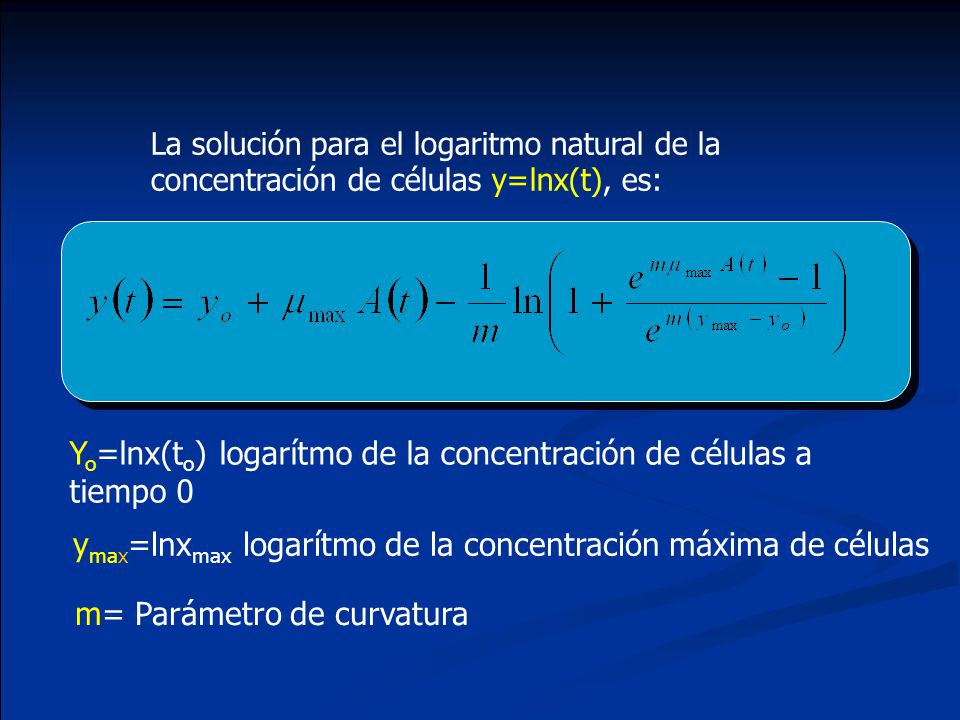 La solución para el logaritmo natural de la concentración de células y=lnx(t), es:

$y(t) = y_o + \mu_{\max} A(t) - \frac{1}{m} \ln\left(1 + \frac{e^{m\mu_{\max} A(t)} - 1}{e^{m(y_{\max} - y_o)}}\right)$

$Y_o$=lnx($t_o$) logarítmo de la concentración de células a tiempo 0

$y_{max}$=lnx$_{max}$ logarítmo de la concentración máxima de células

m= Parámetro de curvatura